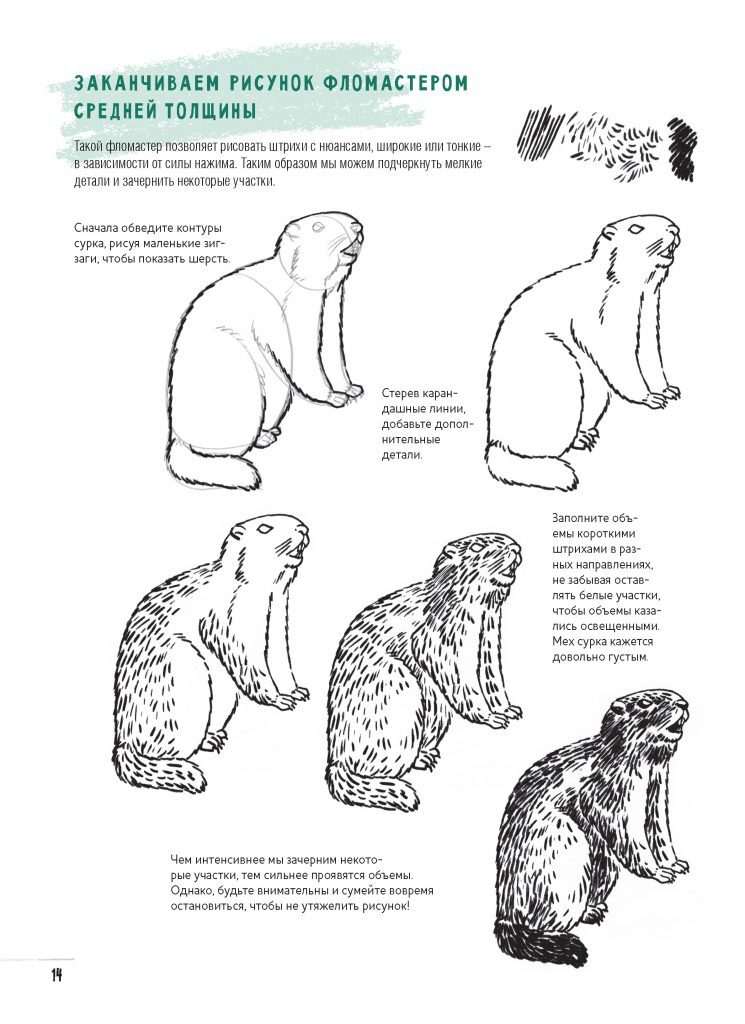 ЗАКАНЧИВАЕМ РИСУНОК ФЛОМАСТЕРОМ СРЕДНЕЙ ТОЛЩИНЫ

Такой фломастер позволяет рисовать штрихи с нюансами, широкие или тонкие – в зависимости от силы нажима. Таким образом мы можем подчеркнуть мелкие детали и зачернить некоторые участки.

Сначала обведите контуры сурка, рисуя маленькие зигзаги, чтобы показать шерсть.

Стерев карандашные линии, добавьте дополнительные детали.

Заполните объемы короткими штрихами в разных направлениях, не забывая оставлять белые участки, чтобы объемы казались освещенными. Мех сурка кажется довольно густым.

Чем интенсивнее мы зачерним некоторые участки, тем сильнее проявятся объемы. Однако, будьте внимательны и сумейте вовремя остановиться, чтобы не утяжелить рисунок!

14